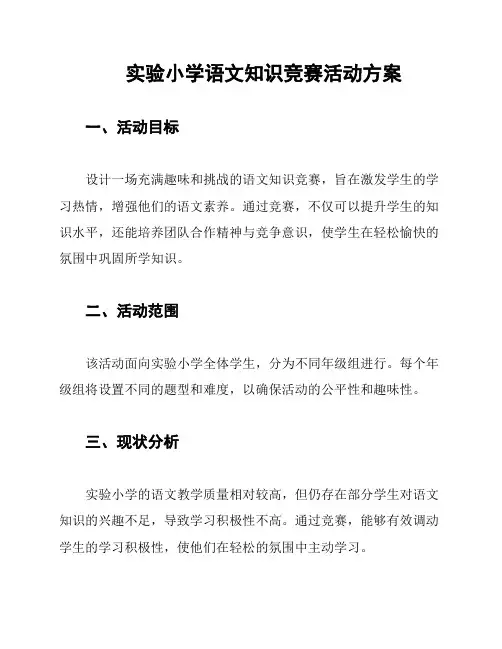 实验小学语文知识竞赛活动方案

一、活动目标

设计一场充满趣味和挑战的语文知识竞赛，旨在激发学生的学习热情，增强他们的语文素养。通过竞赛，不仅可以提升学生的知识水平，还能培养团队合作精神与竞争意识，使学生在轻松愉快的氛围中巩固所学知识。

二、活动范围

该活动面向实验小学全体学生，分为不同年级组进行。每个年级组将设置不同的题型和难度，以确保活动的公平性和趣味性。

三、现状分析

实验小学的语文教学质量相对较高，但仍存在部分学生对语文知识的兴趣不足，导致学习积极性不高。通过竞赛，能够有效调动学生的学习积极性，使他们在轻松的氛围中主动学习。